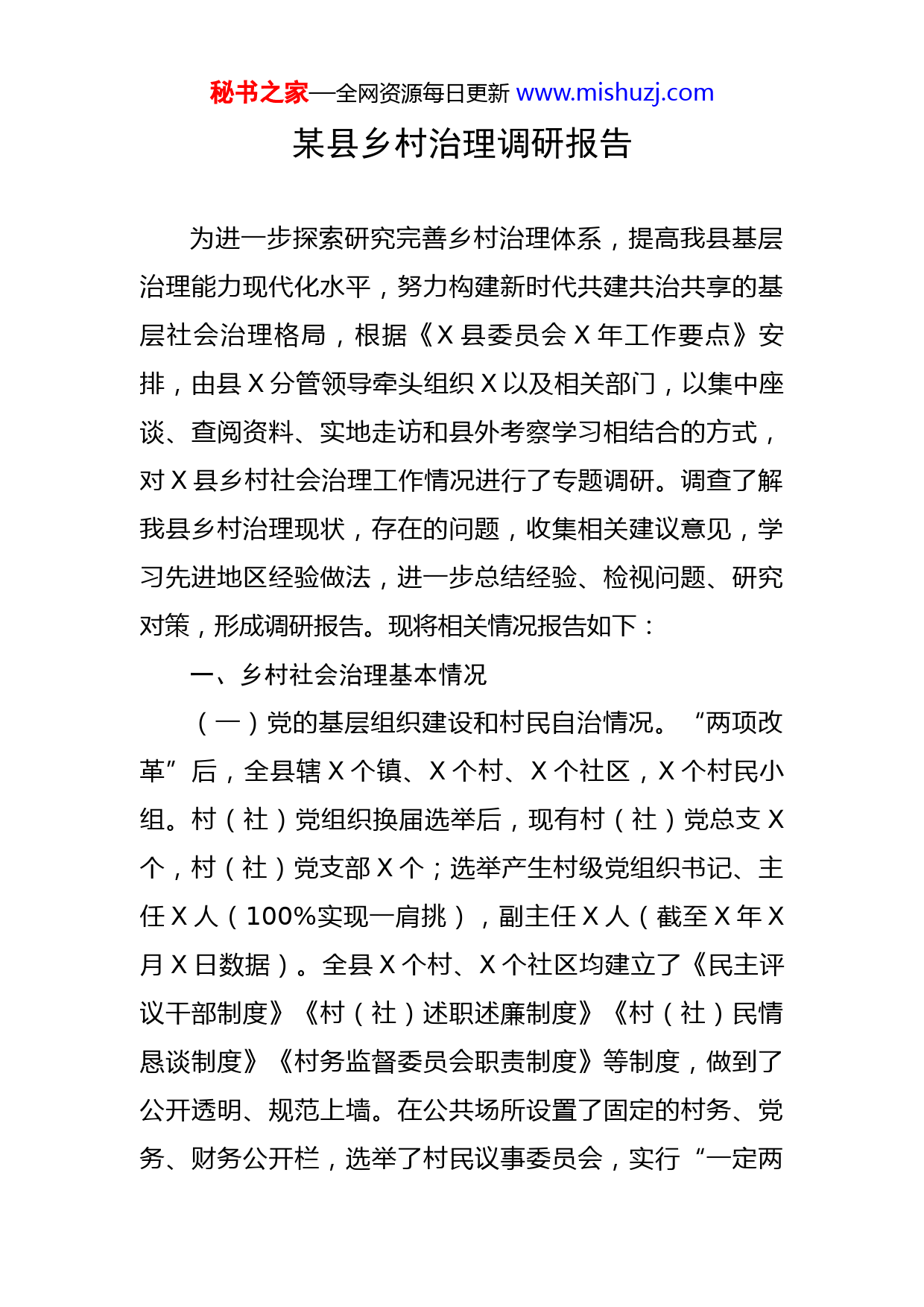 秘书之家—全网资源每日更新 www.mishuzj.com

某县乡村治理调研报告

为进一步探索研究完善乡村治理体系，提高我县基层治理能力现代化水平，努力构建新时代共建共治共享的基层社会治理格局，根据《X 县委员会 X 年工作要点》安排，由县 X 分管领导牵头组织 X 以及相关部门，以集中座谈、查阅资料、实地走访和县外考察学习相结合的方式，对 X 县乡村社会治理工作情况进行了专题调研。调查了解我县乡村治理现状，存在的问题，收集相关建议意见，学习先进地区经验做法，进一步总结经验、检视问题、研究对策，形成调研报告。现将相关情况报告如下：

一、乡村社会治理基本情况

（一）党的基层组织建设和村民自治情况。“两项改革”后，全县辖 X 个镇、X 个村、X 个社区，X 个村民小组。村（社）党组织换届选举后，现有村（社）党总支 X 个，村（社）党支部 X 个；选举产生村级党组织书记、主任 X 人（100%实现一肩挑），副主任 X 人（截至 X 年 X 月 X 日数据）。全县 X 个村、X 个社区均建立了《民主评议干部制度》《村（社）述职述廉制度》《村（社）民情恳谈制度》《村务监督委员会职责制度》等制度，做到了公开透明、规范上墙。在公共场所设置了固定的村务、党务、财务公开栏，选举了村民议事委员会，实行“一定两